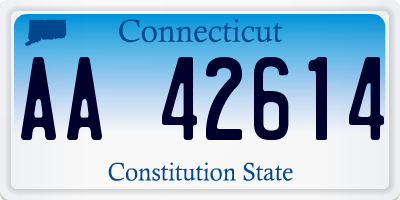 Connecticut

AA 42614

Constitution State